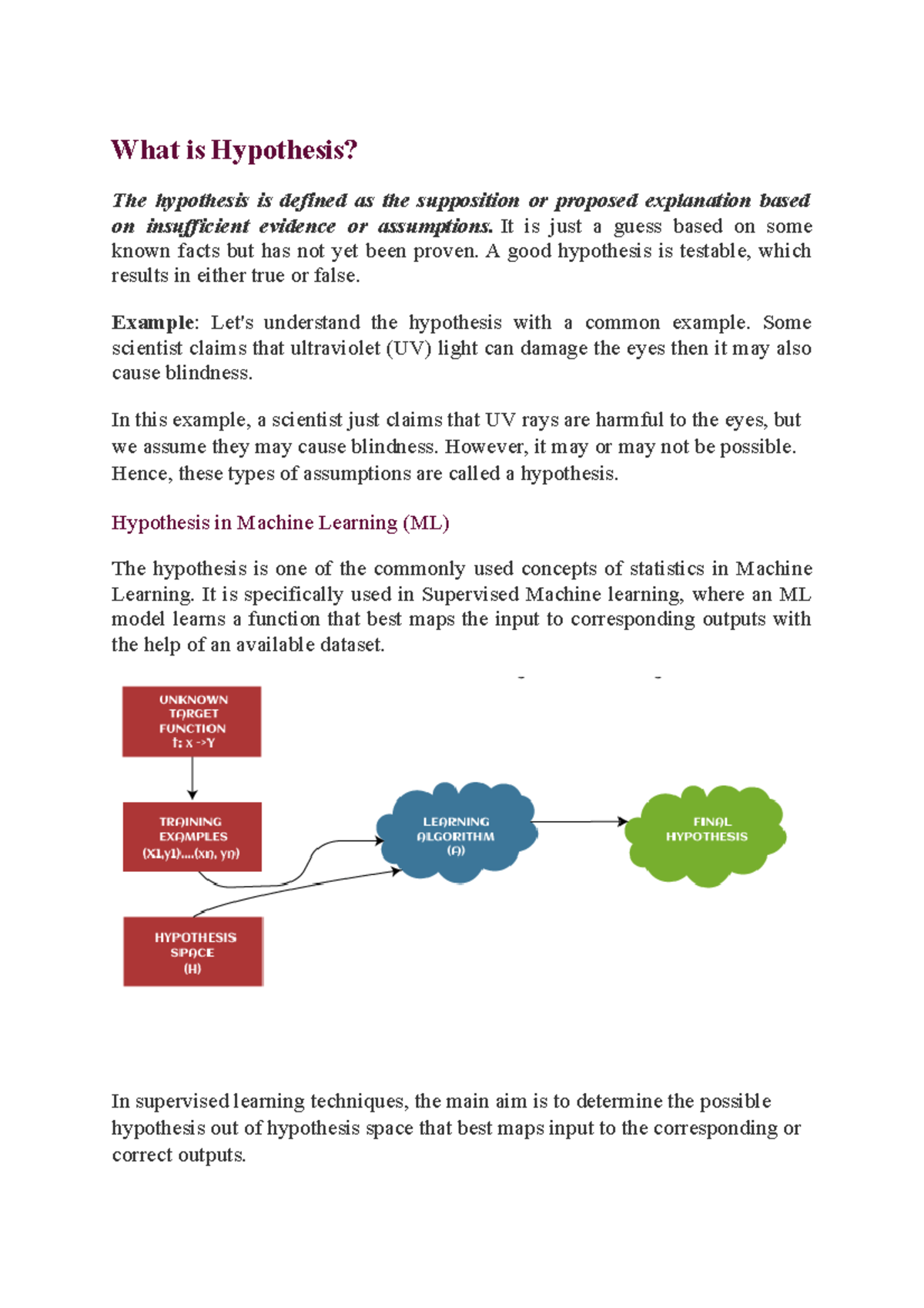 What is Hypothesis?

The hypothesis is defined as the supposition or proposed explanation based on insufficient evidence or assumptions. It is just a guess based on some known facts but has not yet been proven. A good hypothesis is testable, which results in either true or false.

Example: Let's understand the hypothesis with a common example. Some scientist claims that ultraviolet (UV) light can damage the eyes then it may also cause blindness.

In this example, a scientist just claims that UV rays are harmful to the eyes, but we assume they may cause blindness. However, it may or may not be possible. Hence, these types of assumptions are called a hypothesis.

Hypothesis in Machine Learning (ML)

The hypothesis is one of the commonly used concepts of statistics in Machine Learning. It is specifically used in Supervised Machine learning, where an ML model learns a function that best maps the input to corresponding outputs with the help of an available dataset.

UNKNOWN TARGET FUNCTION f: x ->Y

TRAINING EXAMPLES (X1,y1)....(xn, yn)

HYPOTHESIS SPACE (H)

LEARNING ALGORITHM (A)

FINAL HYPOTHESIS

In supervised learning techniques, the main aim is to determine the possible hypothesis out of hypothesis space that best maps input to the corresponding or correct outputs.